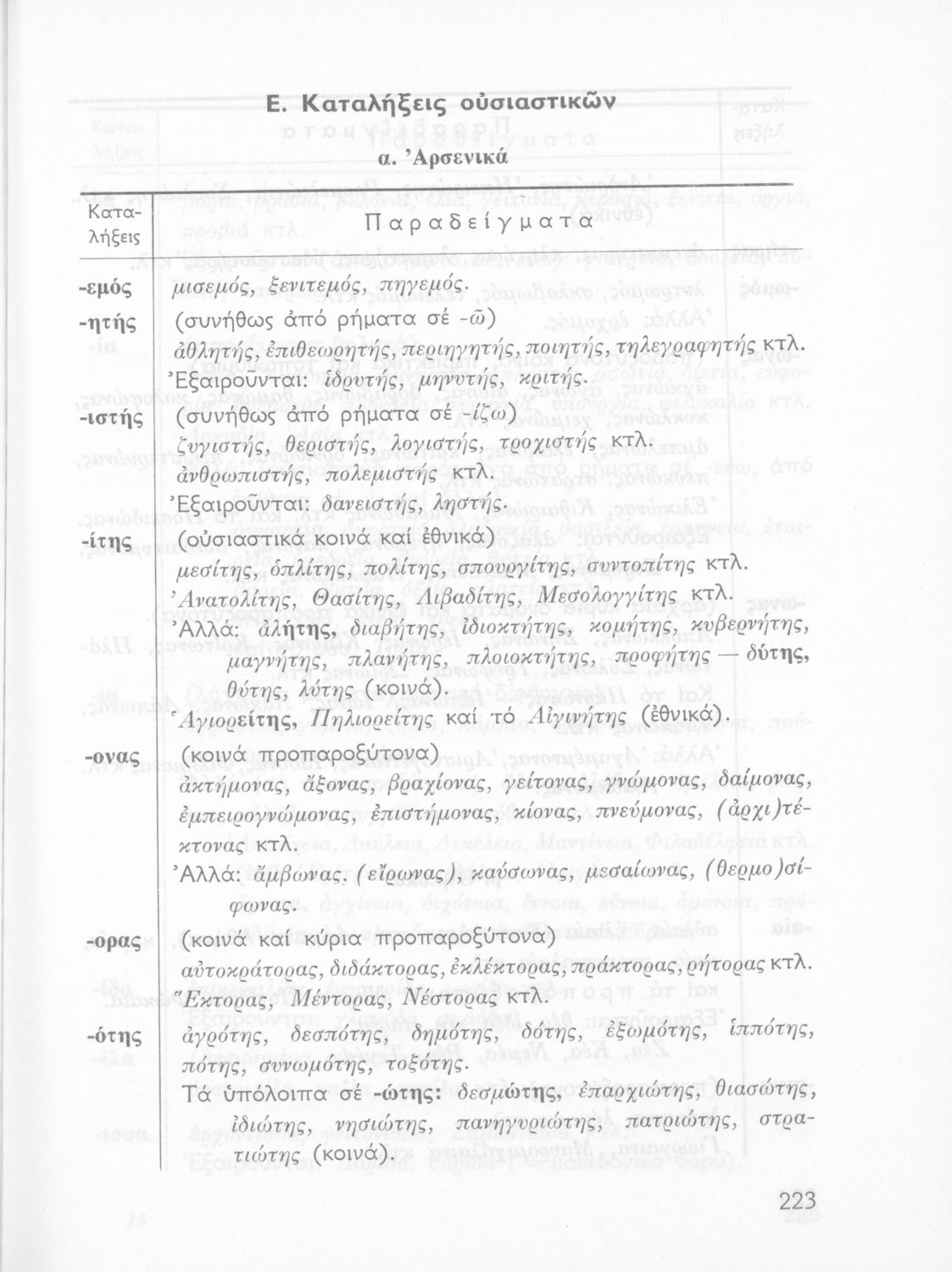 Ε. Καταλήξεις οὐσιαστικῶν

α. Ἀρσενικά

| Καταλήξεις | Παραδείγματα |
|---|---|
| -εμός | μισεμός, ξενιτεμός, πηγεμός. |
| -ητής | (συνήθως ἀπό ρήματα σέ -ῶ) ἀθλητής, ἐπιθεωρητής, περιηγητής, ποιητής, τηλεγραφητής κτλ. Ἐξαιροῦνται: ἱδρυτής, μηνυτής, κριτής. |
| -ιστής | (συνήθως ἀπό ρήματα σέ -ίζω) ζυγιστής, θεριστής, λογιστής, τροχιστής κτλ. ἀνθρωπιστής, πολεμιστής κτλ. Ἐξαιροῦνται: δανειστής, ληστής. |
| -ίτης | (οὐσιαστικά κοινά καί ἐθνικά) μεσίτης, ὁπλίτης, πολίτης, σπουργίτης, συντοπίτης κτλ. Ἀνατολίτης, Θασίτης, Λιβαδίτης, Μεσολογγίτης κτλ. Ἀλλά: ἀλήτης, διαβήτης, ἰδιοκτήτης, κομήτης, κυβερνήτης, μαγνήτης, πλανήτης, πλοιοκτήτης, προφήτης — δύτης, θύτης, λύτης (κοινά). Ἁγιορείτης, Πηλιορείτης καί τό Αἰγινήτης (ἐθνικά). |
| -ονας | (κοινά προπαροξύτονα) ἀκτήμονας, ἄξονας, βραχίονας, γείτονας, γνώμονας, δαίμονας, ἐμπειρογνώμονας, ἐπιστήμονας, κίονας, πνεύμονας, (ἀρχι)τέκτονας κτλ. Ἀλλά: ἄμβωνας, (εἴρωνας), καύσωνας, μεσαίωνας, (θερμο)σίφωνας. |
| -ορας | (κοινά καί κύρια προπαροξύτονα) αὐτοκράτορας, διδάκτορας, ἐκλέκτορας, πράκτορας, ρήτορας κτλ. Ἕκτορας, Μέντορας, Νέστορας κτλ. |
| -ότης | ἀγρότης, δεσπότης, δημότης, δότης, ἐξωμότης, ἱππότης, πότης, συνωμότης, τοξότης. Τά ὑπόλοιπα σέ -ώτης: δεσμώτης, ἐπαρχιώτης, θιασώτης, ἰδιώτης, νησιώτης, πανηγυριώτης, πατριώτης, στρατιώτης (κοινά). |

223